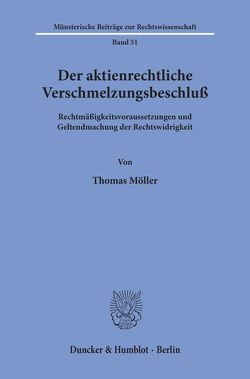 Münsterische Beiträge zur Rechtswissenschaft

Band 51

Der aktienrechtliche Verschmelzungsbeschluß

Rechtmäßigkeitsvoraussetzungen und Geltendmachung der Rechtswidrigkeit

Von

Thomas Möller

Duncker & Humblot · Berlin